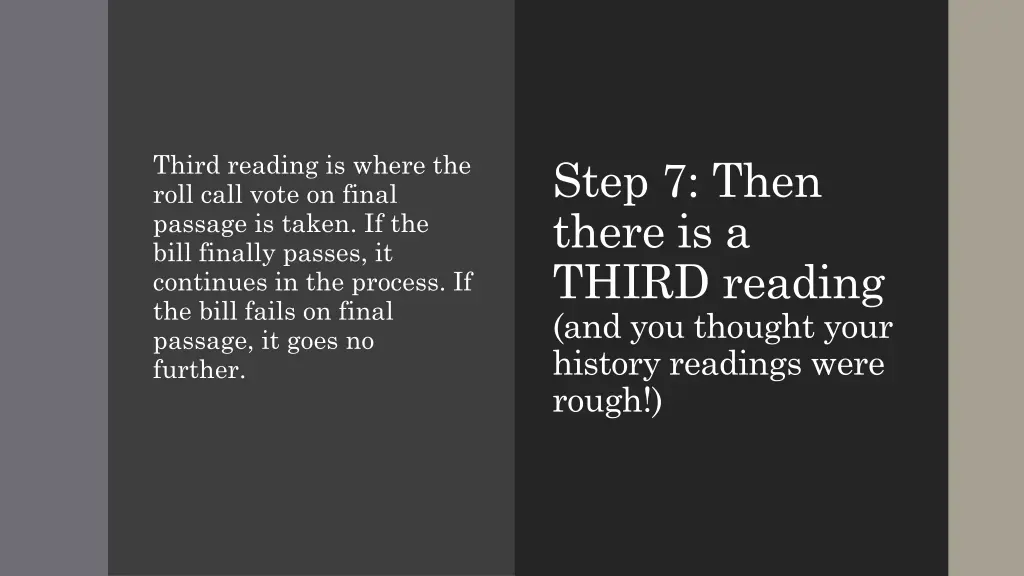 Third reading is where the roll call vote on final passage is taken. If the bill finally passes, it continues in the process. If the bill fails on final passage, it goes no further.

Step 7: Then there is a THIRD reading (and you thought your history readings were rough!)